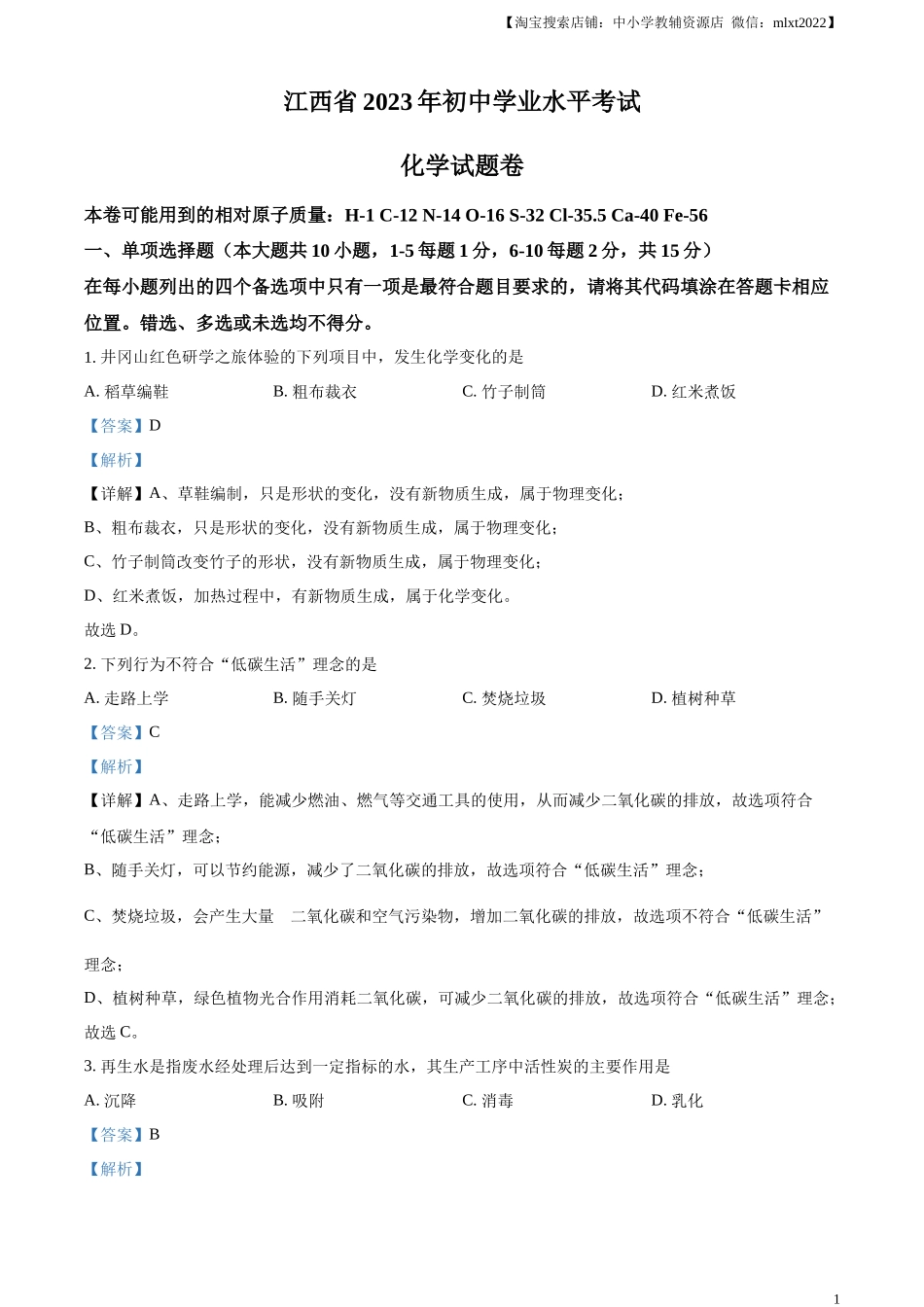 【淘宝搜索店铺：中小学教辅资源店 微信：mlxt2022】

江西省 2023 年初中学业水平考试

化学试题卷

本卷可能用到的相对原子质量：H-1 C-12 N-14 O-16 S-32 Cl-35.5 Ca-40 Fe-56

一、单项选择题（本大题共 10 小题，1-5 每题 1 分，6-10 每题 2 分，共 15 分）

在每小题列出的四个备选项中只有一项是最符合题目要求的，请将其代码填涂在答题卡相应位置。错选、多选或未选均不得分。

1. 井冈山红色研学之旅体验的下列项目中，发生化学变化的是

A. 稻草编鞋 B. 粗布裁衣 C. 竹子制筒 D. 红米煮饭

【答案】D

【解析】

【详解】A、草鞋编制，只是形状的变化，没有新物质生成，属于物理变化；

B、粗布裁衣，只是形状的变化，没有新物质生成，属于物理变化；

C、竹子制筒改变竹子的形状，没有新物质生成，属于物理变化；

D、红米煮饭，加热过程中，有新物质生成，属于化学变化。

故选 D。

2. 下列行为不符合“低碳生活”理念的是

A. 走路上学 B. 随手关灯 C. 焚烧垃圾 D. 植树种草

【答案】C

【解析】

【详解】A、走路上学，能减少燃油、燃气等交通工具的使用，从而减少二氧化碳的排放，故选项符合“低碳生活”理念；

B、随手关灯，可以节约能源，减少了二氧化碳的排放，故选项符合“低碳生活”理念；

C、焚烧垃圾，会产生大量 二氧化碳和空气污染物，增加二氧化碳的排放，故选项不符合“低碳生活”理念；

D、植树种草，绿色植物光合作用消耗二氧化碳，可减少二氧化碳的排放，故选项符合“低碳生活”理念；

故选 C。

3. 再生水是指废水经处理后达到一定指标的水，其生产工序中活性炭的主要作用是

A. 沉降 B. 吸附 C. 消毒 D. 乳化

【答案】B

【解析】

1